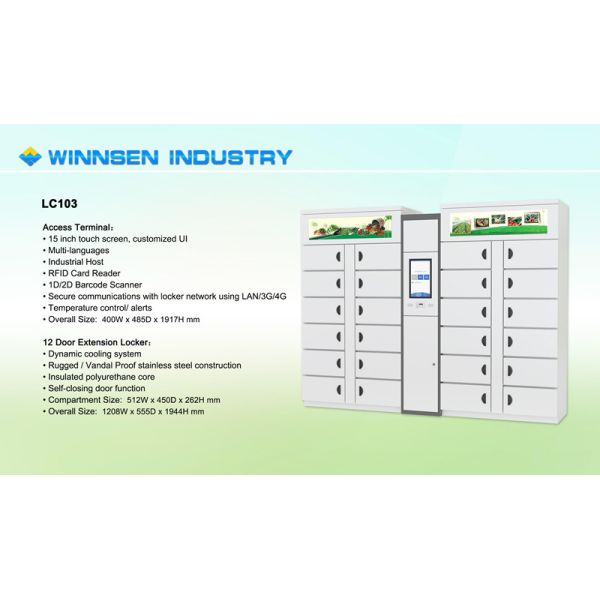 WINNSEN INDUSTRY

LC103

Access Terminal:
• 15 inch touch screen, customized UI
• Multi-languages
• Industrial Host
• RFID Card Reader
• 1D/2D Barcode Scanner
• Secure communications with locker network using LAN/3G/4G
• Temperature control/ alerts
• Overall Size: 400W x 485D x 1917H mm

12 Door Extension Locker:
• Dynamic cooling system
• Rugged / Vandal Proof stainless steel construction
• Insulated polyurethane core
• Self-closing door function
• Compartment Size: 512W x 450D x 262H mm
• Overall Size: 1208W x 555D x 1944H mm